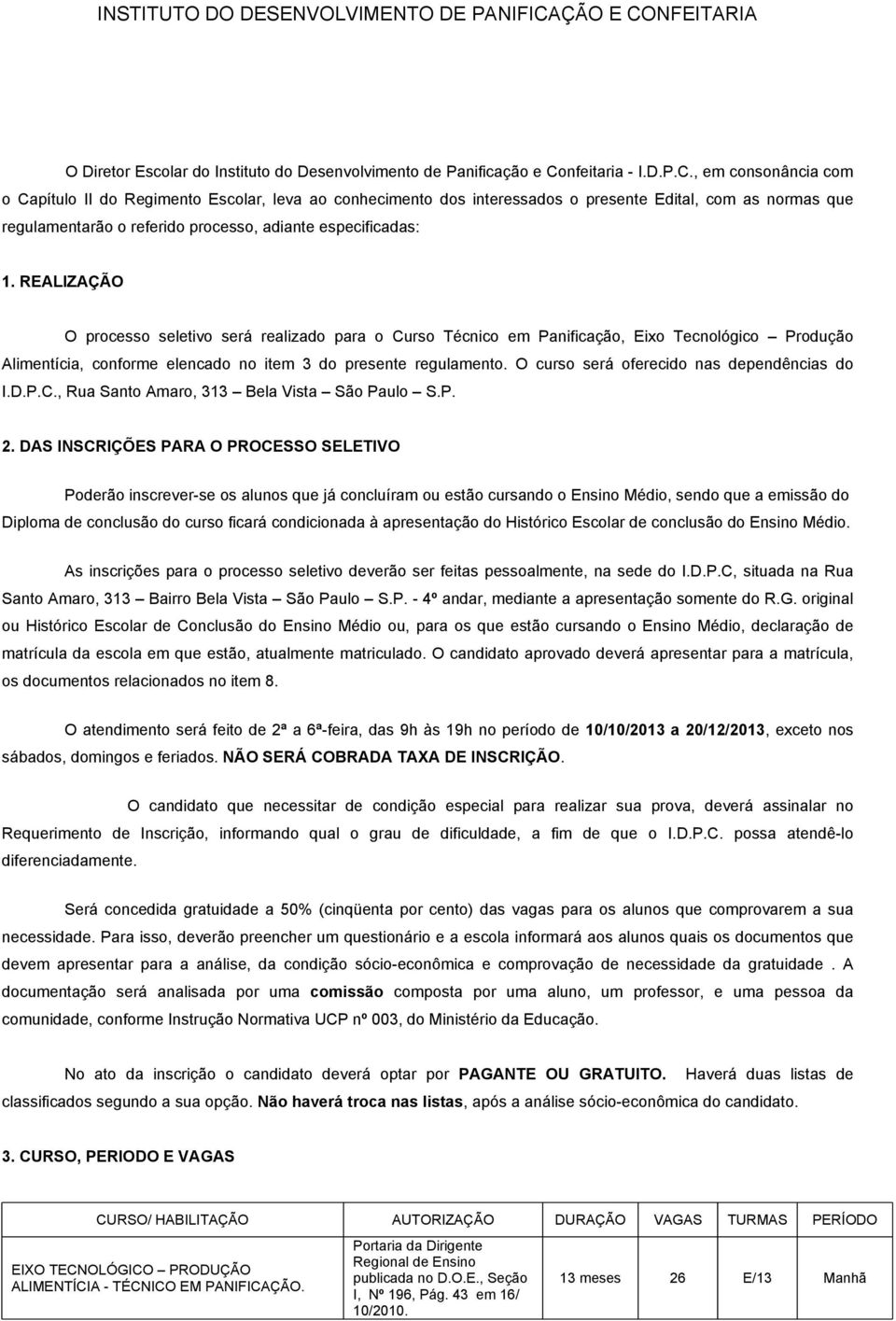 INSTITUTO DO DESENVOLVIMENTO DE PANIFICAÇÃO E CONFEITARIA

O Diretor Escolar do Instituto do Desenvolvimento de Panificação e Confeitaria - I.D.P.C., em consonância com o Capítulo II do Regimento Escolar, leva ao conhecimento dos interessados o presente Edital, com as normas que regulamentarão o referido processo, adiante especificadas:

1. REALIZAÇÃO

O processo seletivo será realizado para o Curso Técnico em Panificação, Eixo Tecnológico – Produção Alimentícia, conforme elencado no item 3 do presente regulamento. O curso será oferecido nas dependências do I.D.P.C., Rua Santo Amaro, 313 – Bela Vista – São Paulo – S.P.

2. DAS INSCRIÇÕES PARA O PROCESSO SELETIVO

Poderão inscrever-se os alunos que já concluíram ou estão cursando o Ensino Médio, sendo que a emissão do Diploma de conclusão do curso ficará condicionada à apresentação do Histórico Escolar de conclusão do Ensino Médio.

As inscrições para o processo seletivo deverão ser feitas pessoalmente, na sede do I.D.P.C, situada na Rua Santo Amaro, 313 – Bairro Bela Vista – São Paulo – S.P. - 4º andar, mediante a apresentação somente do R.G. original ou Histórico Escolar de Conclusão do Ensino Médio ou, para os que estão cursando o Ensino Médio, declaração de matrícula da escola em que estão, atualmente matriculado. O candidato aprovado deverá apresentar para a matrícula, os documentos relacionados no item 8.

O atendimento será feito de 2ª a 6ª-feira, das 9h às 19h no período de 10/10/2013 a 20/12/2013, exceto nos sábados, domingos e feriados. NÃO SERÁ COBRADA TAXA DE INSCRIÇÃO.

O candidato que necessitar de condição especial para realizar sua prova, deverá assinalar no Requerimento de Inscrição, informando qual o grau de dificuldade, a fim de que o I.D.P.C. possa atendê-lo diferenciadamente.

Será concedida gratuidade a 50% (cinqüenta por cento) das vagas para os alunos que comprovarem a sua necessidade. Para isso, deverão preencher um questionário e a escola informará aos alunos quais os documentos que devem apresentar para a análise, da condição sócio-econômica e comprovação de necessidade da gratuidade . A documentação será analisada por uma comissão composta por uma aluno, um professor, e uma pessoa da comunidade, conforme Instrução Normativa UCP nº 003, do Ministério da Educação.

No ato da inscrição o candidato deverá optar por PAGANTE OU GRATUITO. Haverá duas listas de classificados segundo a sua opção. Não haverá troca nas listas, após a análise sócio-econômica do candidato.

3. CURSO, PERIODO E VAGAS

| CURSO/ HABILITAÇÃO | AUTORIZAÇÃO | DURAÇÃO | VAGAS | TURMAS | PERÍODO |
|---|---|---|---|---|---|
| EIXO TECNOLÓGICO – PRODUÇÃO ALIMENTÍCIA - TÉCNICO EM PANIFICAÇÃO. | Portaria da Dirigente Regional de Ensino publicada no D.O.E., Seção I, Nº 196, Pág. 43 em 16/ 10/2010. | 13 meses | 26 | E/13 | Manhã |